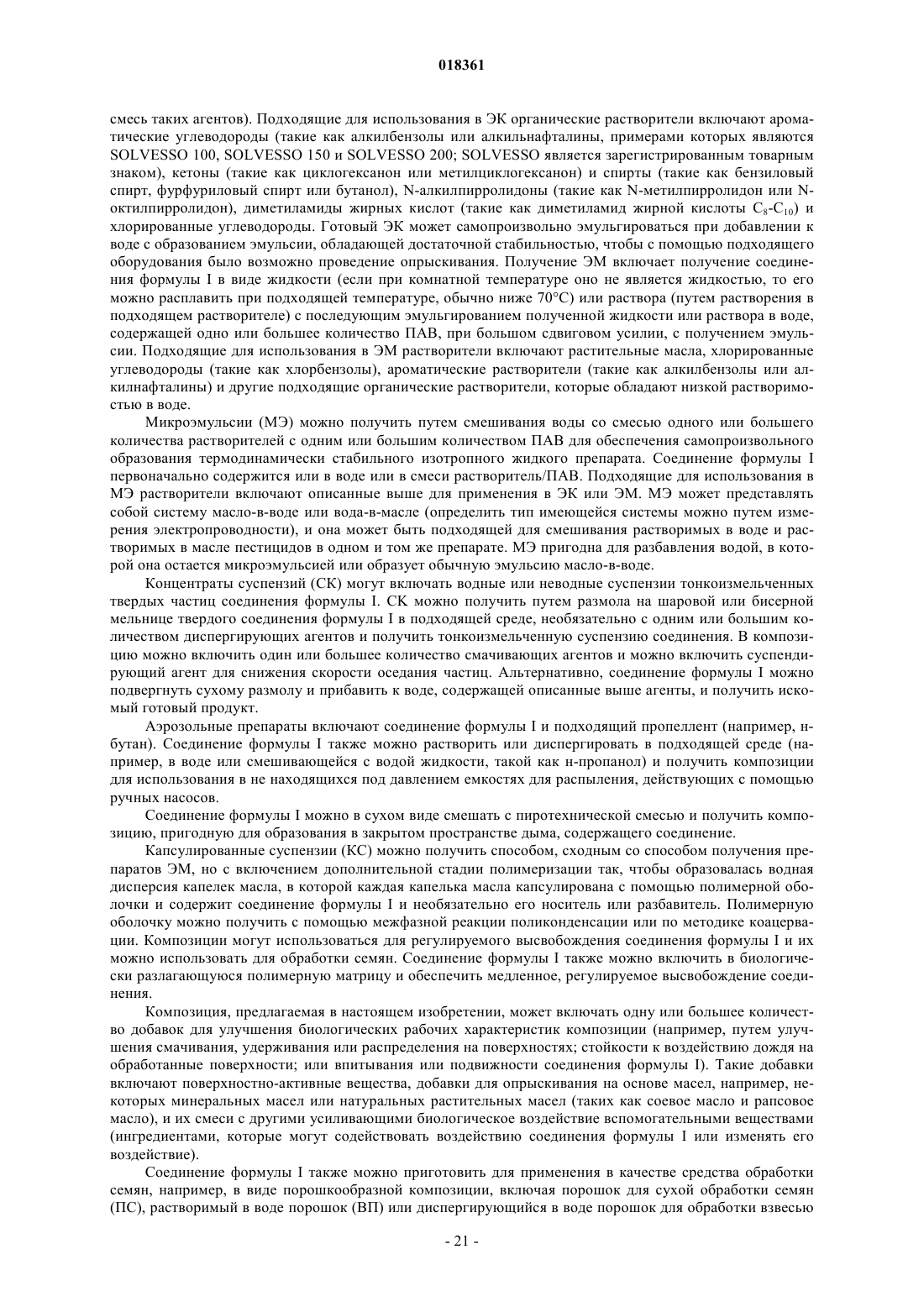 018361

смесь таких агентов). Подходящие для использования в ЭК органические растворители включают ароматические углеводороды (такие как алкилбензолы или алкильнафталины, примерами которых являются SOLVESSO 100, SOLVESSO 150 и SOLVESSO 200; SOLVESSO является зарегистрированным товарным знаком), кетоны (такие как циклогексанон или метилциклогексанон) и спирты (такие как бензиловый спирт, фурфуриловый спирт или бутанол), N-алкилпирролидоны (такие как N-метилпирролидон или N-октилпирролидон), диметиламиды жирных кислот (такие как диметиламид жирной кислоты $C_8$-$C_{10}$) и хлорированные углеводороды. Готовый ЭК может самопроизвольно эмульгироваться при добавлении к воде с образованием эмульсии, обладающей достаточной стабильностью, чтобы с помощью подходящего оборудования было возможно проведение опрыскивания. Получение ЭМ включает получение соединения формулы I в виде жидкости (если при комнатной температуре оно не является жидкостью, то его можно расплавить при подходящей температуре, обычно ниже 70°C) или раствора (путем растворения в подходящем растворителе) с последующим эмульгированием полученной жидкости или раствора в воде, содержащей одно или большее количество ПАВ, при большом сдвиговом усилии, с получением эмульсии. Подходящие для использования в ЭМ растворители включают растительные масла, хлорированные углеводороды (такие как хлорбензолы), ароматические растворители (такие как алкилбензолы или алкилнафталины) и другие подходящие органические растворители, которые обладают низкой растворимостью в воде.

Микроэмульсии (МЭ) можно получить путем смешивания воды со смесью одного или большего количества растворителей с одним или большим количеством ПАВ для обеспечения самопроизвольного образования термодинамически стабильного изотропного жидкого препарата. Соединение формулы I первоначально содержится или в воде или в смеси растворитель/ПАВ. Подходящие для использования в МЭ растворители включают описанные выше для применения в ЭК или ЭМ. МЭ может представлять собой систему масло-в-воде или вода-в-масле (определить тип имеющейся системы можно путем измерения электропроводности), и она может быть подходящей для смешивания растворимых в воде и растворимых в масле пестицидов в одном и том же препарате. МЭ пригодна для разбавления водой, в которой она остается микроэмульсией или образует обычную эмульсию масло-в-воде.

Концентраты суспензий (СК) могут включать водные или неводные суспензии тонкоизмельченных твердых частиц соединения формулы I. СК можно получить путем размола на шаровой или бисерной мельнице твердого соединения формулы I в подходящей среде, необязательно с одним или большим количеством диспергирующих агентов и получить тонкоизмельченную суспензию соединения. В композицию можно включить один или большее количество смачивающих агентов и можно включить суспендирующий агент для снижения скорости оседания частиц. Альтернативно, соединение формулы I можно подвергнуть сухому размолу и прибавить к воде, содержащей описанные выше агенты, и получить искомый готовый продукт.

Аэрозольные препараты включают соединение формулы I и подходящий пропеллент (например, н-бутан). Соединение формулы I также можно растворить или диспергировать в подходящей среде (например, в воде или смешивающейся с водой жидкости, такой как н-пропанол) и получить композиции для использования в не находящихся под давлением емкостях для распыления, действующих с помощью ручных насосов.

Соединение формулы I можно в сухом виде смешать с пиротехнической смесью и получить композицию, пригодную для образования в закрытом пространстве дыма, содержащего соединение.

Капсулированные суспензии (КС) можно получить способом, сходным со способом получения препаратов ЭМ, но с включением дополнительной стадии полимеризации так, чтобы образовалась водная дисперсия капелек масла, в которой каждая капелька масла капсулирована с помощью полимерной оболочки и содержит соединение формулы I и необязательно его носитель или разбавитель. Полимерную оболочку можно получить с помощью межфазной реакции поликонденсации или по методике коацервации. Композиции могут использоваться для регулируемого высвобождения соединения формулы I и их можно использовать для обработки семян. Соединение формулы I также можно включить в биологически разлагающуюся полимерную матрицу и обеспечить медленное, регулируемое высвобождение соединения.

Композиция, предлагаемая в настоящем изобретении, может включать одну или большее количество добавок для улучшения биологических рабочих характеристик композиции (например, путем улучшения смачивания, удерживания или распределения на поверхностях; стойкости к воздействию дождя на обработанные поверхности; или впитывания или подвижности соединения формулы I). Такие добавки включают поверхностно-активные вещества, добавки для опрыскивания на основе масел, например, некоторых минеральных масел или натуральных растительных масел (таких как соевое масло и рапсовое масло), и их смеси с другими усиливающими биологическое воздействие вспомогательными веществами (ингредиентами, которые могут содействовать воздействию соединения формулы I или изменять его воздействие).

Соединение формулы I также можно приготовить для применения в качестве средства обработки семян, например, в виде порошкообразной композиции, включая порошок для сухой обработки семян (ПС), растворимый в воде порошок (ВП) или диспергирующийся в воде порошок для обработки взвесью

- 21 -